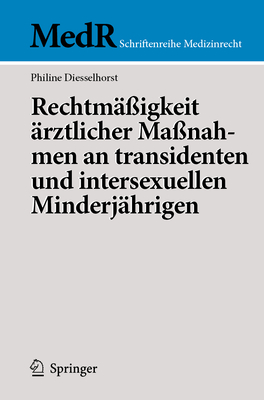 MedR Schriftenreihe Medizinrecht

Philine Diesselhorst

Rechtmäßigkeit ärztlicher Maßnahmen an transidenten und intersexuellen Minderjährigen

Springer